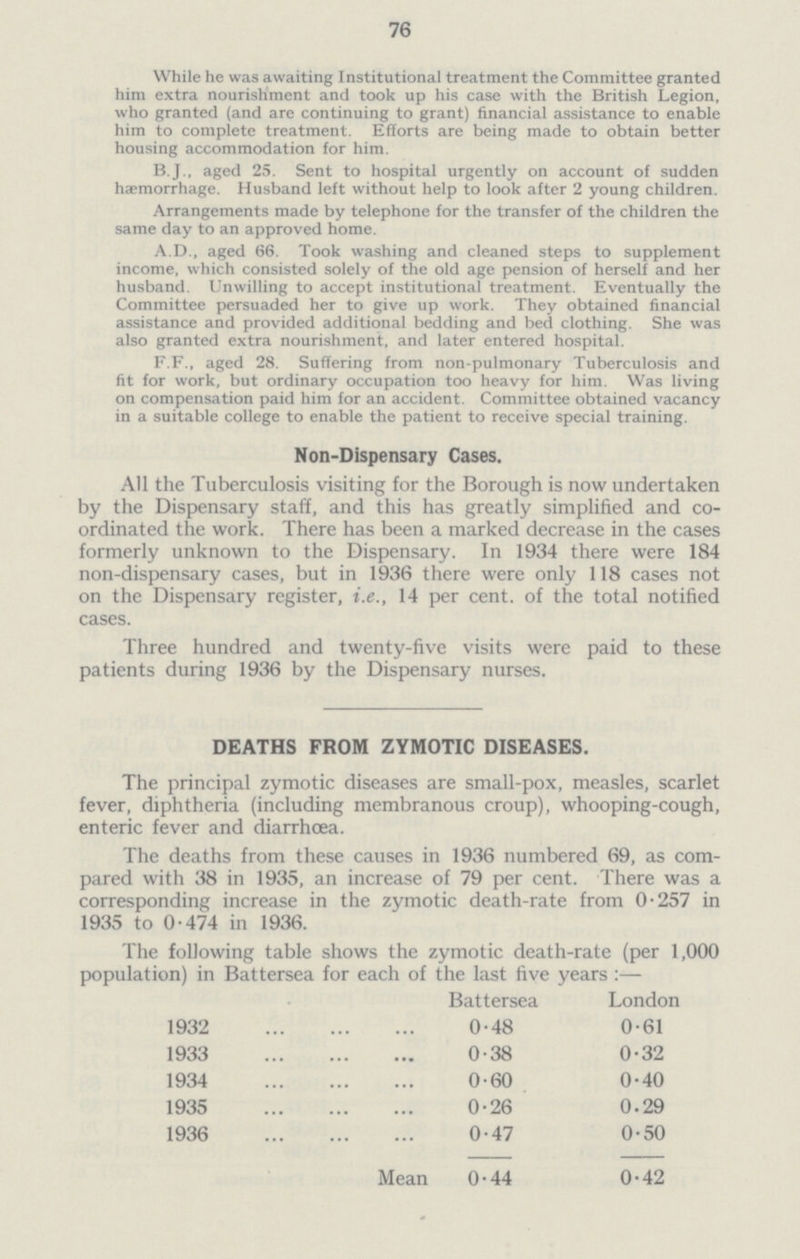 76

While he was awaiting Institutional treatment the Committee granted him extra nourishment and took up his case with the British Legion, who granted (and are continuing to grant) financial assistance to enable him to complete treatment. Efforts are being made to obtain better housing accommodation for him.

B.J., aged 25. Sent to hospital urgently on account of sudden hæmorrhage. Husband left without help to look after 2 young children.

Arrangements made by telephone for the transfer of the children the same day to an approved home.

A.D., aged 66. Took washing and cleaned steps to supplement income, which consisted solely of the old age pension of herself and her husband. Unwilling to accept institutional treatment. Eventually the Committee persuaded her to give up work. They obtained financial assistance and provided additional bedding and bed clothing. She was also granted extra nourishment, and later entered hospital.

F.F., aged 28. Suffering from non-pulmonary Tuberculosis and fit for work, but ordinary occupation too heavy for him. Was living on compensation paid him for an accident. Committee obtained vacancy in a suitable college to enable the patient to receive special training.

Non-Dispensary Cases.

All the Tuberculosis visiting for the Borough is now undertaken by the Dispensary staff, and this has greatly simplified and co-ordinated the work. There has been a marked decrease in the cases formerly unknown to the Dispensary. In 1934 there were 184 non-dispensary cases, but in 1936 there were only 118 cases not on the Dispensary register, i.e., 14 per cent. of the total notified cases.

Three hundred and twenty-five visits were paid to these patients during 1936 by the Dispensary nurses.

DEATHS FROM ZYMOTIC DISEASES.

The principal zymotic diseases are small-pox, measles, scarlet fever, diphtheria (including membranous croup), whooping-cough, enteric fever and diarrhœa.

The deaths from these causes in 1936 numbered 69, as compared with 38 in 1935, an increase of 79 per cent. There was a corresponding increase in the zymotic death-rate from 0·257 in 1935 to 0·474 in 1936.

The following table shows the zymotic death-rate (per 1,000 population) in Battersea for each of the last five years :—

| | Battersea | London |
|---|---|---|
| 1932 ... ... ... | 0·48 | 0·61 |
| 1933 ... ... ... | 0·38 | 0·32 |
| 1934 ... ... ... | 0·60 | 0·40 |
| 1935 ... ... ... | 0·26 | 0.29 |
| 1936 ... ... ... | 0·47 | 0·50 |
| Mean | 0·44 | 0·42 |